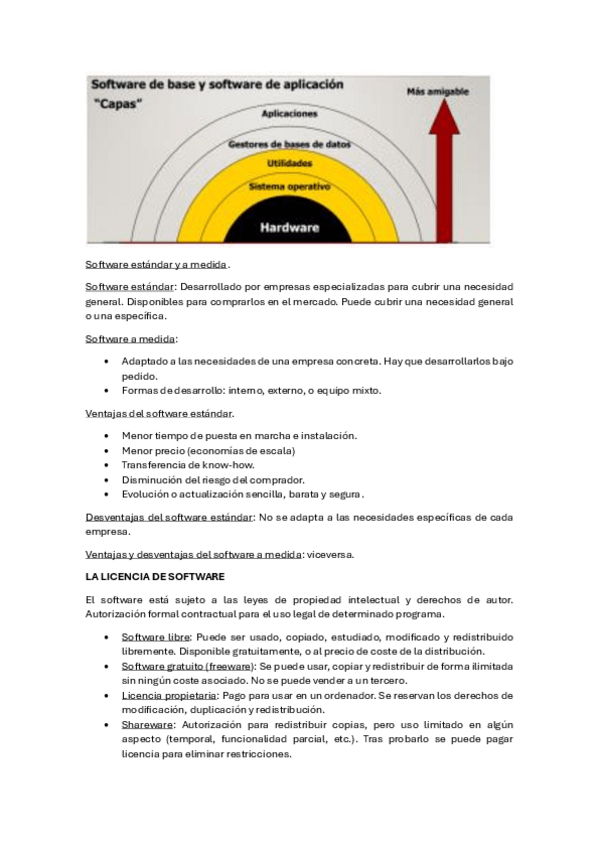 Software de base y software de aplicación
"Capas"
Más amigable
Aplicaciones
Gestores de bases de datos
Utilidades
Sistema operativo
Hardware

Software estándar y a medida.

Software estándar: Desarrollado por empresas especializadas para cubrir una necesidad general. Disponibles para comprarlos en el mercado. Puede cubrir una necesidad general o una específica.

Software a medida:

• Adaptado a las necesidades de una empresa concreta. Hay que desarrollarlos bajo pedido.
• Formas de desarrollo: interno, externo, o equipo mixto.

Ventajas del software estándar.

• Menor tiempo de puesta en marcha e instalación.
• Menor precio (economías de escala)
• Transferencia de know-how.
• Disminución del riesgo del comprador.
• Evolución o actualización sencilla, barata y segura.

Desventajas del software estándar: No se adapta a las necesidades específicas de cada empresa.

Ventajas y desventajas del software a medida: viceversa.

LA LICENCIA DE SOFTWARE

El software está sujeto a las leyes de propiedad intelectual y derechos de autor. Autorización formal contractual para el uso legal de determinado programa.

• Software libre: Puede ser usado, copiado, estudiado, modificado y redistribuido libremente. Disponible gratuitamente, o al precio de coste de la distribución.
• Software gratuito (freeware): Se puede usar, copiar y redistribuir de forma ilimitada sin ningún coste asociado. No se puede vender a un tercero.
• Licencia propietaria: Pago para usar en un ordenador. Se reservan los derechos de modificación, duplicación y redistribución.
• Shareware: Autorización para redistribuir copias, pero uso limitado en algún aspecto (temporal, funcionalidad parcial, etc.). Tras probarlo se puede pagar licencia para eliminar restricciones.